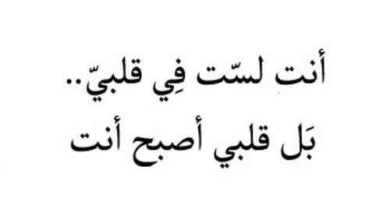 أنت لسّت فِي قلبيّ..
بَل قلبي أصبح أنت